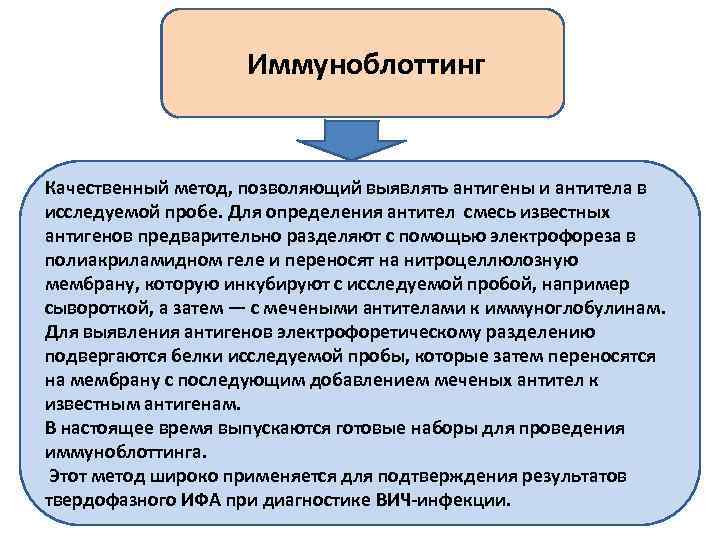 Иммуноблоттинг

Качественный метод, позволяющий выявлять антигены и антитела в исследуемой пробе. Для определения антител смесь известных антигенов предварительно разделяют с помощью электрофореза в полиакриламидном геле и переносят на нитроцеллюлозную мембрану, которую инкубируют с исследуемой пробой, например сывороткой, а затем — с мечеными антителами к иммуноглобулинам. Для выявления антигенов электрофоретическому разделению подвергаются белки исследуемой пробы, которые затем переносятся на мембрану с последующим добавлением меченых антител к известным антигенам.
В настоящее время выпускаются готовые наборы для проведения иммуноблоттинга.
Этот метод широко применяется для подтверждения результатов твердофазного ИФА при диагностике ВИЧ-инфекции.